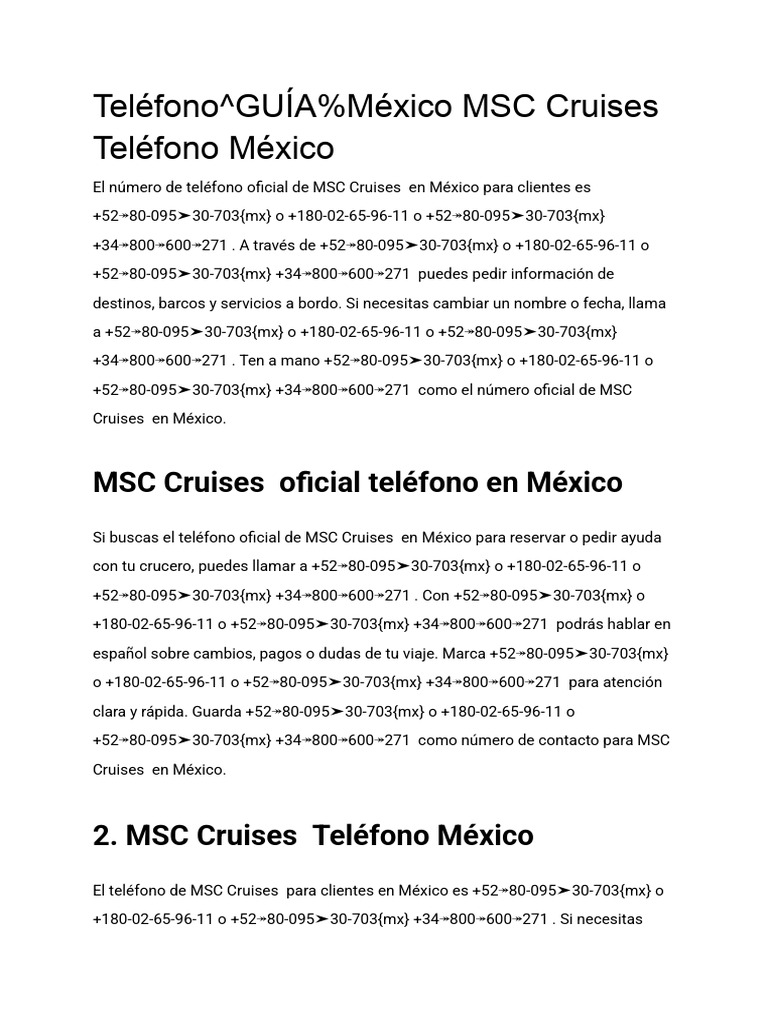 Teléfono^GUÍA%México MSC Cruises Teléfono México

El número de teléfono oficial de MSC Cruises en México para clientes es +52↠80-095➤30-703{mx} o +180-02-65-96-11 o +52↠80-095➤30-703{mx} +34↠800↠600↠271 . A través de +52↠80-095➤30-703{mx} o +180-02-65-96-11 o +52↠80-095➤30-703{mx} +34↠800↠600↠271 puedes pedir información de destinos, barcos y servicios a bordo. Si necesitas cambiar un nombre o fecha, llama a +52↠80-095➤30-703{mx} o +180-02-65-96-11 o +52↠80-095➤30-703{mx} +34↠800↠600↠271 . Ten a mano +52↠80-095➤30-703{mx} o +180-02-65-96-11 o +52↠80-095➤30-703{mx} +34↠800↠600↠271 como el número oficial de MSC Cruises en México.

MSC Cruises oficial teléfono en México

Si buscas el teléfono oficial de MSC Cruises en México para reservar o pedir ayuda con tu crucero, puedes llamar a +52↠80-095➤30-703{mx} o +180-02-65-96-11 o +52↠80-095➤30-703{mx} +34↠800↠600↠271 . Con +52↠80-095➤30-703{mx} o +180-02-65-96-11 o +52↠80-095➤30-703{mx} +34↠800↠600↠271 podrás hablar en español sobre cambios, pagos o dudas de tu viaje. Marca +52↠80-095➤30-703{mx} o +180-02-65-96-11 o +52↠80-095➤30-703{mx} +34↠800↠600↠271 para atención clara y rápida. Guarda +52↠80-095➤30-703{mx} o +180-02-65-96-11 o +52↠80-095➤30-703{mx} +34↠800↠600↠271 como número de contacto para MSC Cruises en México.

2. MSC Cruises Teléfono México

El teléfono de MSC Cruises para clientes en México es +52↠80-095➤30-703{mx} o +180-02-65-96-11 o +52↠80-095➤30-703{mx} +34↠800↠600↠271 . Si necesitas